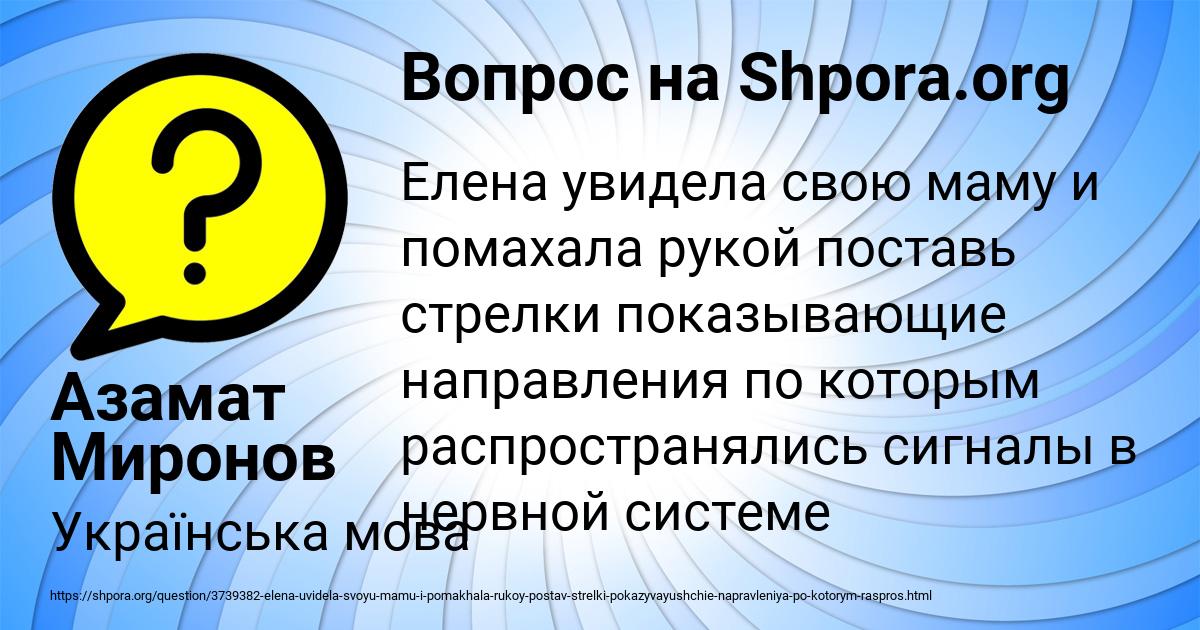 Вопрос на Shpora.org

Елена увидела свою маму и помахала рукой поставь стрелки показывающие направления по которым распространялись сигналы в нервной системе

Азамат Миронов

Українська мова

https://shpora.org/question/3739382-elena-uvidela-svoyu-mamu-i-pomakhala-rukoy-postav-strelki-pokazyvayushchie-napravleniya-po-kotorym-raspros.html